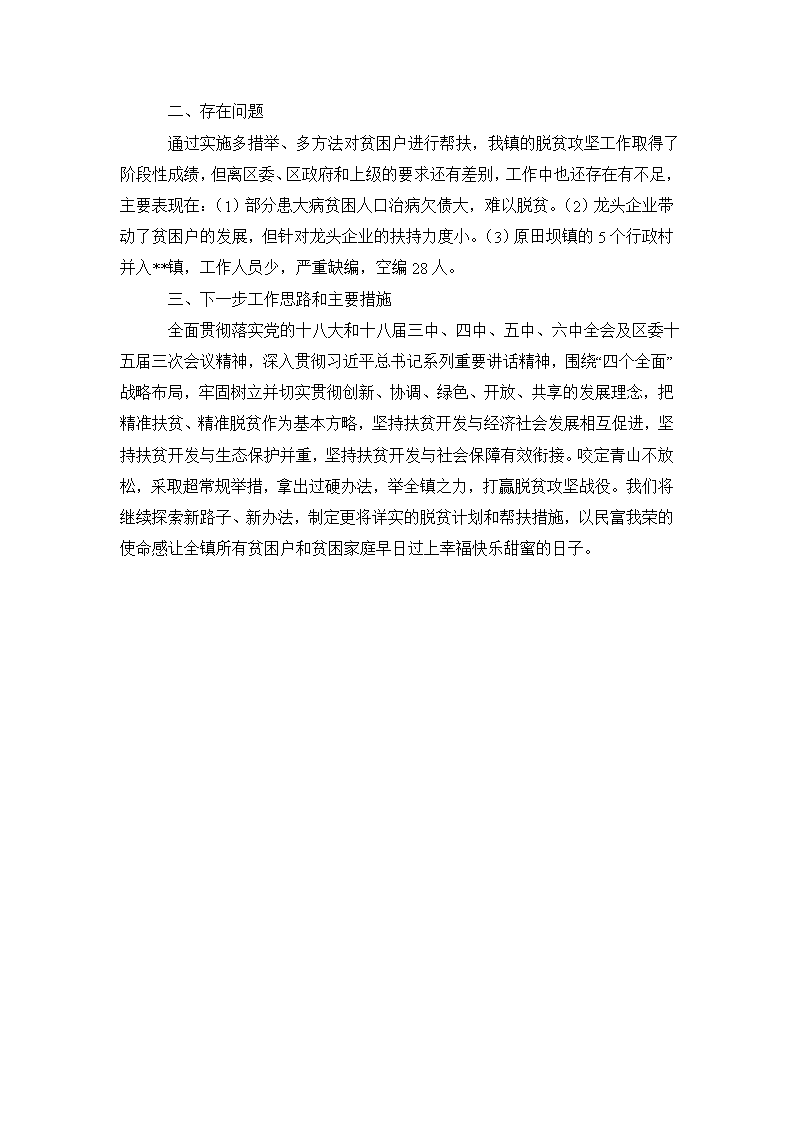 二、存在问题

通过实施多措举、多方法对贫困户进行帮扶，我镇的脱贫攻坚工作取得了阶段性成绩，但离区委、区政府和上级的要求还有差别，工作中也还存在有不足，主要表现在：(1) 部分患大病贫困人口治病欠债大，难以脱贫。(2) 龙头企业带动了贫困户的发展，但针对龙头企业的扶持力度小。(3) 原田坝镇的 5 个行政村并入**镇，工作人员少，严重缺编，空编 28 人。

三、下一步工作思路和主要措施

全面贯彻落实党的十八大和十八届三中、四中、五中、六中全会及区委十五届三次会议精神，深入贯彻习近平总书记系列重要讲话精神，围绕“四个全面”战略布局，牢固树立并切实贯彻创新、协调、绿色、开放、共享的发展理念，把精准扶贫、精准脱贫作为基本方略，坚持扶贫开发与经济社会发展相互促进，坚持扶贫开发与生态保护并重，坚持扶贫开发与社会保障有效衔接。咬定青山不放松，采取超常规举措，拿出过硬办法，举全镇之力，打赢脱贫攻坚战役。我们将继续探索新路子、新办法，制定更将详实的脱贫计划和帮扶措施，以民富我荣的使命感让全镇所有贫困户和贫困家庭早日过上幸福快乐甜蜜的日子。